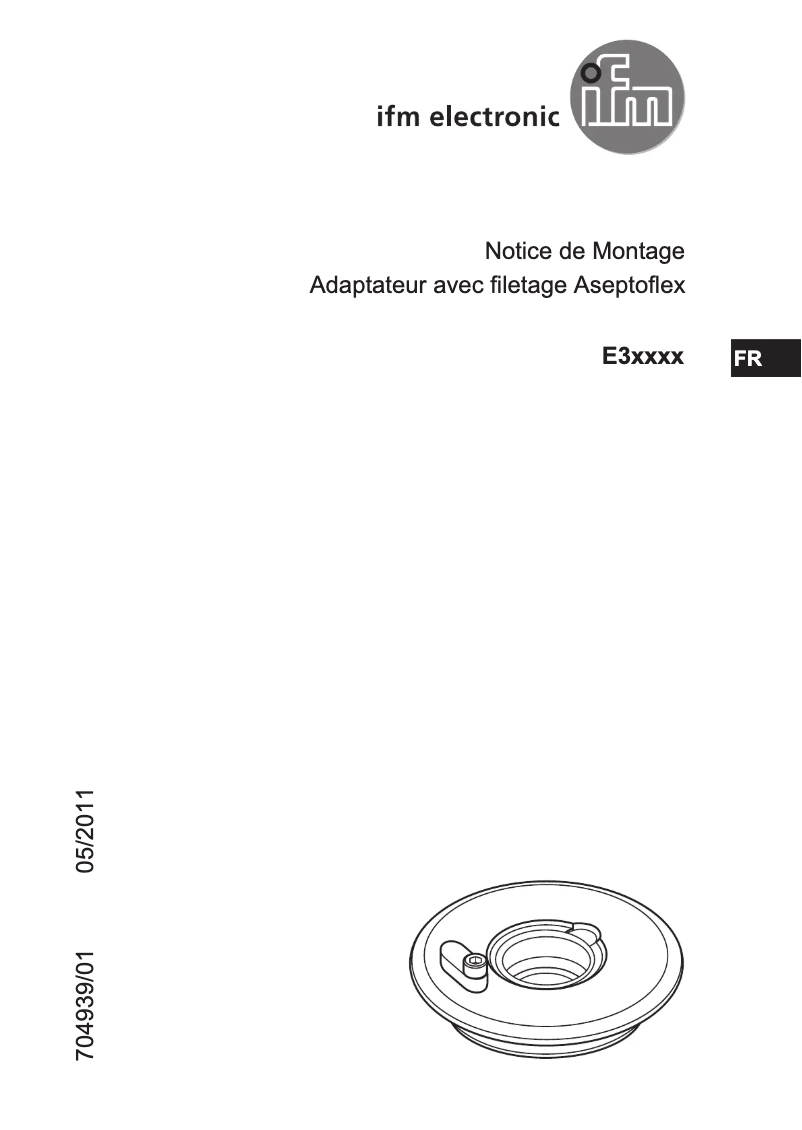 ifm electronic

ifm

Notice de Montage
Adaptateur avec filetage Aseptoflex

E3xxxx

FR

704939/01 05/2011